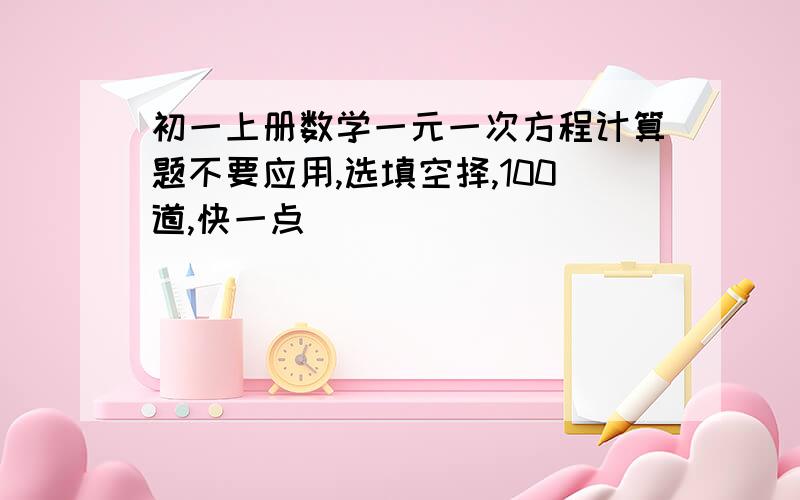 初一上册数学一元一次方程计算题不要应用,选填空择,100道,快一点